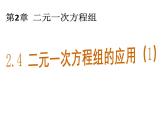 第2章 二元一次方程组

2.4 二元一次方程组的应用（1）